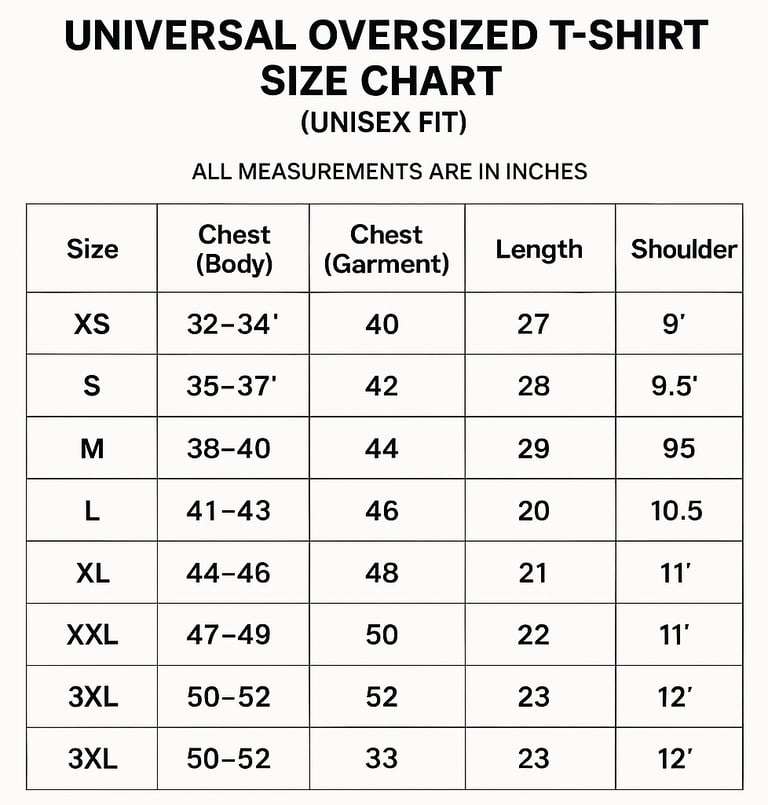 UNIVERSAL OVERSIZED T-SHIRT SIZE CHART
(UNISEX FIT)

ALL MEASUREMENTS ARE IN INCHES

| Size | Chest (Body) | Chest (Garment) | Length | Shoulder |
|---|---|---|---|---|
| XS | 32–34' | 40 | 27 | 9' |
| S | 35–37' | 42 | 28 | 9.5' |
| M | 38–40 | 44 | 29 | 95 |
| L | 41–43 | 46 | 20 | 10.5 |
| XL | 44–46 | 48 | 21 | 11' |
| XXL | 47–49 | 50 | 22 | 11' |
| 3XL | 50–52 | 52 | 23 | 12' |
| 3XL | 50–52 | 33 | 23 | 12' |